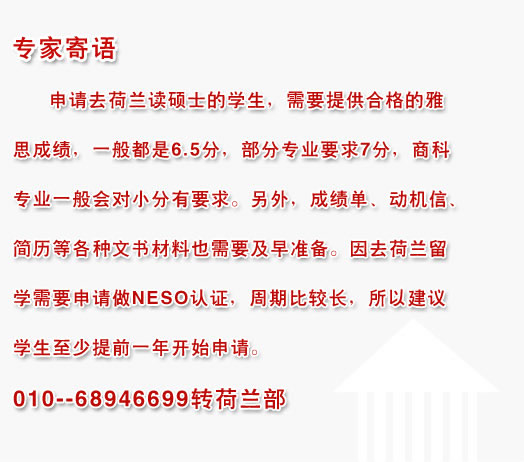 专家寄语

申请去荷兰读硕士的学生，需要提供合格的雅思成绩，一般都是6.5分，部分专业要求7分，商科专业一般会对小分有要求。另外，成绩单、动机信、简历等各种文书材料也需要及早准备。因去荷兰留学需要申请做NESO认证，周期比较长，所以建议学生至少提前一年开始申请。

010--68946699转荷兰部